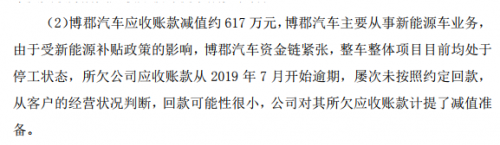 （2）博郡汽车应收账款减值约 617 万元，博郡汽车主要从事新能源车业务，由于受新能源补贴政策的影响，博郡汽车资金链紧张，整车整体项目目前均处于停工状态，所欠公司应收账款从 2019 年 7 月开始逾期，屡次未按照约定回款，从客户的经营状况判断，回款可能性很小，公司对其所欠应收账款计提了减值准备。